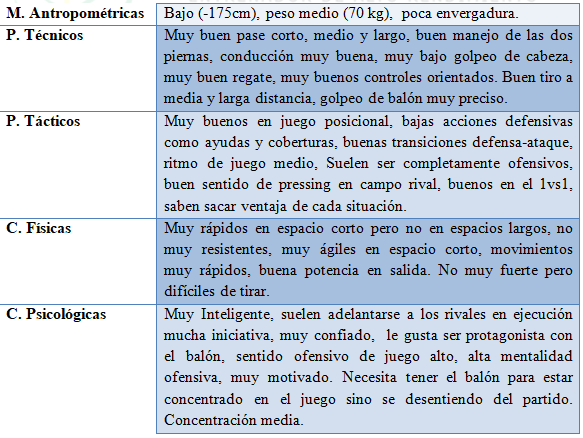 | M. Antropométricas | Bajo (-175cm), peso medio (70 kg), poca envergadura. |
|---|---|
| P. Técnicos | Muy buen pase corto, medio y largo, buen manejo de las dos piernas, conducción muy buena, muy bajo golpeo de cabeza, muy buen regate, muy buenos controles orientados. Buen tiro a media y larga distancia, golpeo de balón muy preciso. |
| P. Tácticos | Muy buenos en juego posicional, bajas acciones defensivas como ayudas y coberturas, buenas transiciones defensa-ataque, ritmo de juego medio, Suelen ser completamente ofensivos, buen sentido de pressing en campo rival, buenos en el 1vs1, saben sacar ventaja de cada situación. |
| C. Físicas | Muy rápidos en espacio corto pero no en espacios largos, no muy resistentes, muy ágiles en espacio corto, movimientos muy rápidos, buena potencia en salida. No muy fuerte pero difíciles de tirar. |
| C. Psicológicas | Muy Inteligente, suelen adelantarse a los rivales en ejecución mucha iniciativa, muy confiado, le gusta ser protagonista con el balón, sentido ofensivo de juego alto, alta mentalidad ofensiva, muy motivado. Necesita tener el balón para estar concentrado en el juego sino se desentiendo del partido. Concentración media. |